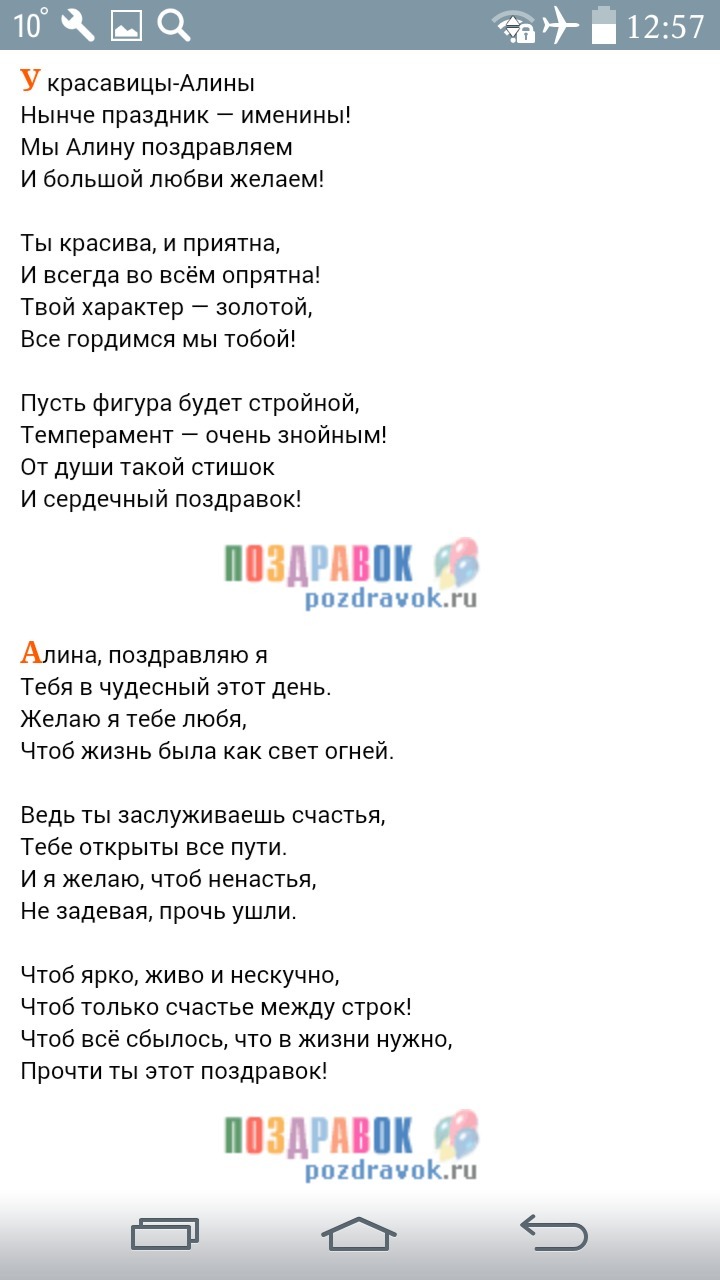 10° 12:57

У красавицы-Алины
Нынче праздник — именины!
Мы Алину поздравляем
И большой любви желаем!

Ты красива, и приятна,
И всегда во всём опрятна!
Твой характер — золотой,
Все гордимся мы тобой!

Пусть фигура будет стройной,
Темперамент — очень знойным!
От души такой стишок
И сердечный поздравок!

ПОЗДРАВОК
pozdravok.ru

Алина, поздравляю я
Тебя в чудесный этот день.
Желаю я тебе любя,
Чтоб жизнь была как свет огней.

Ведь ты заслуживаешь счастья,
Тебе открыты все пути.
И я желаю, чтоб ненастья,
Не задевая, прочь ушли.

Чтоб ярко, живо и нескучно,
Чтоб только счастье между строк!
Чтоб всё сбылось, что в жизни нужно,
Прочти ты этот поздравок!

ПОЗДРАВОК
pozdravok.ru